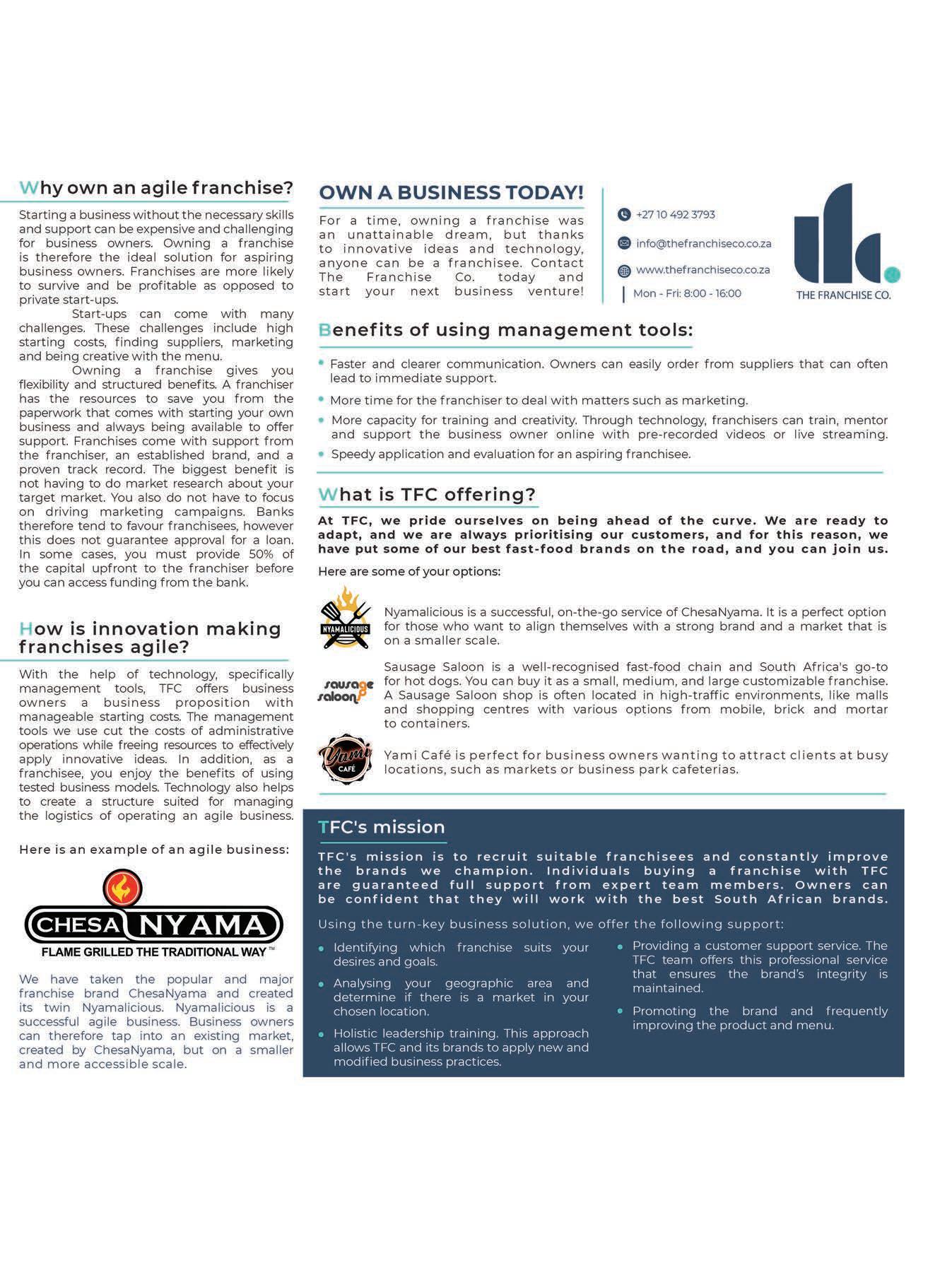 Why own an agile franchise?

Starting a business without the necessary skills and support can be expensive and challenging for business owners. Owning a franchise is therefore the ideal solution for aspiring business owners. Franchises are more likely to survive and be profitable as opposed to private start-ups.

Start-ups can come with many challenges. These challenges include high starting costs, finding suppliers, marketing and being creative with the menu.

Owning a franchise gives you flexibility and structured benefits. A franchiser has the resources to save you from the paperwork that comes with starting your own business and always being available to offer support. Franchises come with support from the franchiser, an established brand, and a proven track record. The biggest benefit is not having to do market research about your target market. You also do not have to focus on driving marketing campaigns. Banks therefore tend to favour franchisees, however this does not guarantee approval for a loan. In some cases, you must provide 50% of the capital upfront to the franchiser before you can access funding from the bank.

How is innovation making franchises agile?

With the help of technology, specifically management tools, TFC offers business owners a business proposition with manageable starting costs. The management tools we use cut the costs of administrative operations while freeing resources to effectively apply innovative ideas. In addition, as a franchisee, you enjoy the benefits of using tested business models. Technology also helps to create a structure suited for managing the logistics of operating an agile business.

Here is an example of an agile business:

CHESA NYAMA
FLAME GRILLED THE TRADITIONAL WAY™

We have taken the popular and major franchise brand ChesaNyama and created its twin Nyamalicious. Nyamalicious is a successful agile business. Business owners can therefore tap into an existing market, created by ChesaNyama, but on a smaller and more accessible scale.

OWN A BUSINESS TODAY!

For a time, owning a franchise was an unattainable dream, but thanks to innovative ideas and technology, anyone can be a franchisee. Contact The Franchise Co. today and start your next business venture!

+27 10 492 3793
info@thefranchiseco.co.za
www.thefranchiseco.co.za
Mon - Fri: 8:00 - 16:00

THE FRANCHISE CO.

Benefits of using management tools:

• Faster and clearer communication. Owners can easily order from suppliers that can often lead to immediate support.
• More time for the franchiser to deal with matters such as marketing.
• More capacity for training and creativity. Through technology, franchisers can train, mentor and support the business owner online with pre-recorded videos or live streaming.
• Speedy application and evaluation for an aspiring franchisee.

What is TFC offering?

At TFC, we pride ourselves on being ahead of the curve. We are ready to adapt, and we are always prioritising our customers, and for this reason, we have put some of our best fast-food brands on the road, and you can join us.

Here are some of your options:

NYAMALICIOUS
Nyamalicious is a successful, on-the-go service of ChesaNyama. It is a perfect option for those who want to align themselves with a strong brand and a market that is on a smaller scale.

sausage saloon
Sausage Saloon is a well-recognised fast-food chain and South Africa's go-to for hot dogs. You can buy it as a small, medium, and large customizable franchise. A Sausage Saloon shop is often located in high-traffic environments, like malls and shopping centres with various options from mobile, brick and mortar to containers.

Yami CAFÉ
Yami Café is perfect for business owners wanting to attract clients at busy locations, such as markets or business park cafeterias.

TFC's mission

TFC's mission is to recruit suitable franchisees and constantly improve the brands we champion. Individuals buying a franchise with TFC are guaranteed full support from expert team members. Owners can be confident that they will work with the best South African brands.

Using the turn-key business solution, we offer the following support:

• Identifying which franchise suits your desires and goals.
• Analysing your geographic area and determine if there is a market in your chosen location.
• Holistic leadership training. This approach allows TFC and its brands to apply new and modified business practices.
• Providing a customer support service. The TFC team offers this professional service that ensures the brand's integrity is maintained.
• Promoting the brand and frequently improving the product and menu.